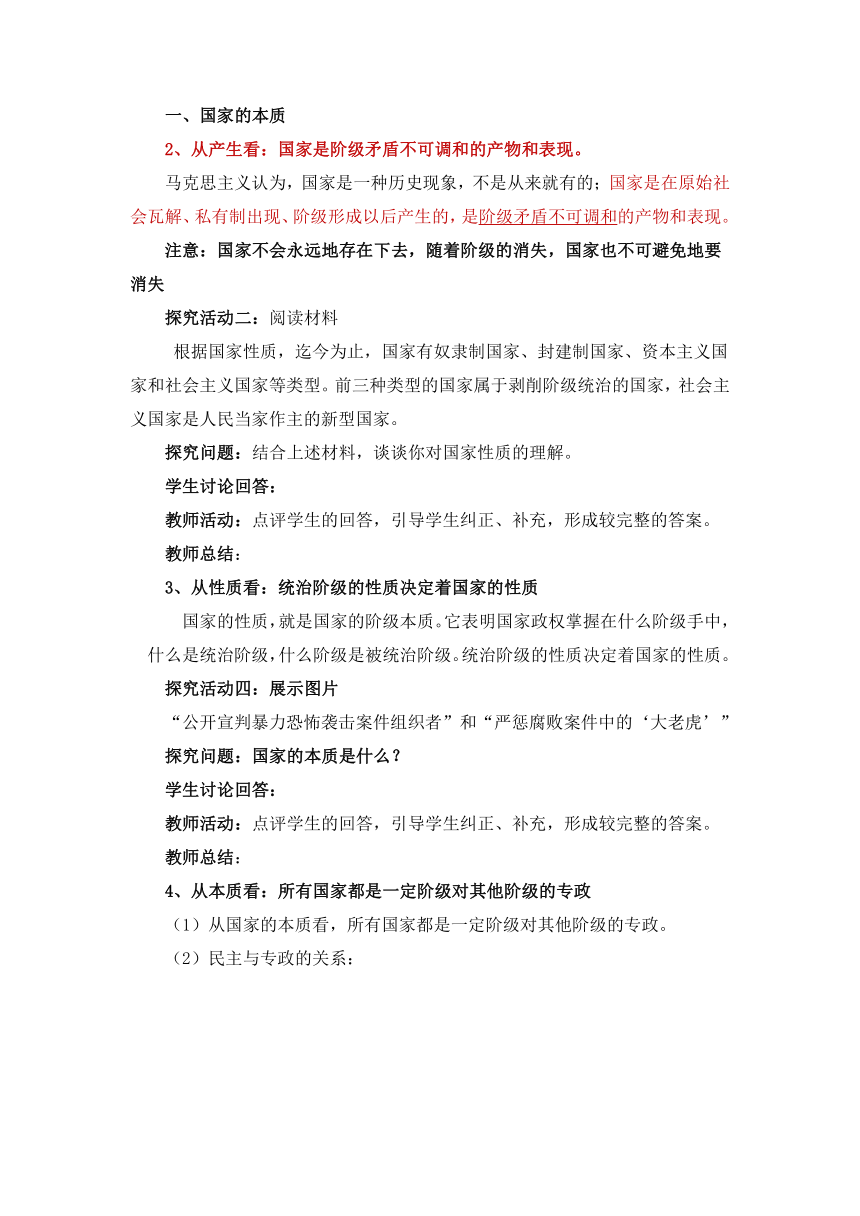 一、国家的本质

2、从产生看：国家是阶级矛盾不可调和的产物和表现。

马克思主义认为，国家是一种历史现象，不是从来就有的；国家是在原始社会瓦解、私有制出现、阶级形成以后产生的，是阶级矛盾不可调和的产物和表现。

注意：国家不会永远地存在下去，随着阶级的消失，国家也不可避免地要消失

探究活动二：阅读材料

根据国家性质，迄今为止，国家有奴隶制国家、封建制国家、资本主义国家和社会主义国家等类型。前三种类型的国家属于剥削阶级统治的国家，社会主义国家是人民当家作主的新型国家。

探究问题：结合上述材料，谈谈你对国家性质的理解。

学生讨论回答：

教师活动：点评学生的回答，引导学生纠正、补充，形成较完整的答案。

教师总结：

3、从性质看：统治阶级的性质决定着国家的性质

国家的性质，就是国家的阶级本质。它表明国家政权掌握在什么阶级手中，什么是统治阶级，什么阶级是被统治阶级。统治阶级的性质决定着国家的性质。

探究活动四：展示图片

“公开宣判暴力恐怖袭击案件组织者”和“严惩腐败案件中的‘大老虎’”

探究问题：国家的本质是什么？

学生讨论回答：

教师活动：点评学生的回答，引导学生纠正、补充，形成较完整的答案。

教师总结：

4、从本质看：所有国家都是一定阶级对其他阶级的专政

（1）从国家的本质看，所有国家都是一定阶级对其他阶级的专政。

（2）民主与专政的关系：